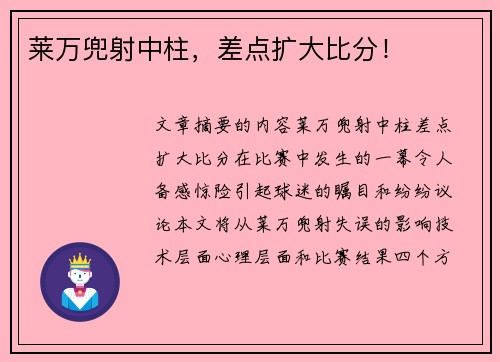 莱万兜射中柱，差点扩大比分！

文章摘要的内容莱万兜射中柱差点扩大比分在比赛中发生的一幕令人备感惊险引起球迷的瞩目和纷纷议论本文将从莱万兜射失误的影响技术层面心理层面和比赛结果四个方